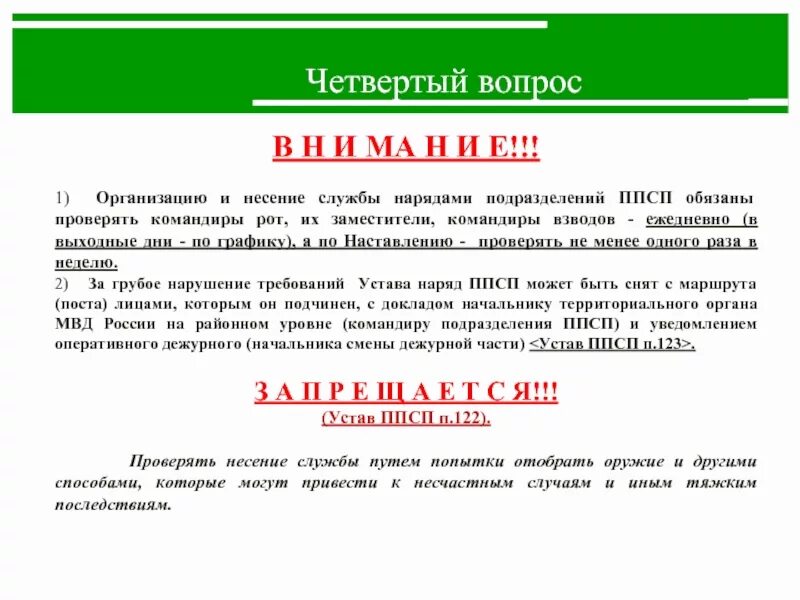 Четвертый вопрос

В Н И МА Н И Е!!!

1) Организацию и несение службы нарядами подразделений ППСП обязаны проверять командиры рот, их заместители, командиры взводов - ежедневно (в выходные дни - по графику), а по Наставлению - проверять не менее одного раза в неделю.

2) За грубое нарушение требований Устава наряд ППСП может быть снят с маршрута (поста) лицами, которым он подчинен, с докладом начальнику территориального органа МВД России на районном уровне (командиру подразделения ППСП) и уведомлением оперативного дежурного (начальника смены дежурной части) <Устав ППСП п.123>.

З А П Р Е Щ А Е Т С Я!!!
(Устав ППСП п.122).

Проверять несение службы путем попытки отобрать оружие и другими способами, которые могут привести к несчастным случаям и иным тяжким последствиям.